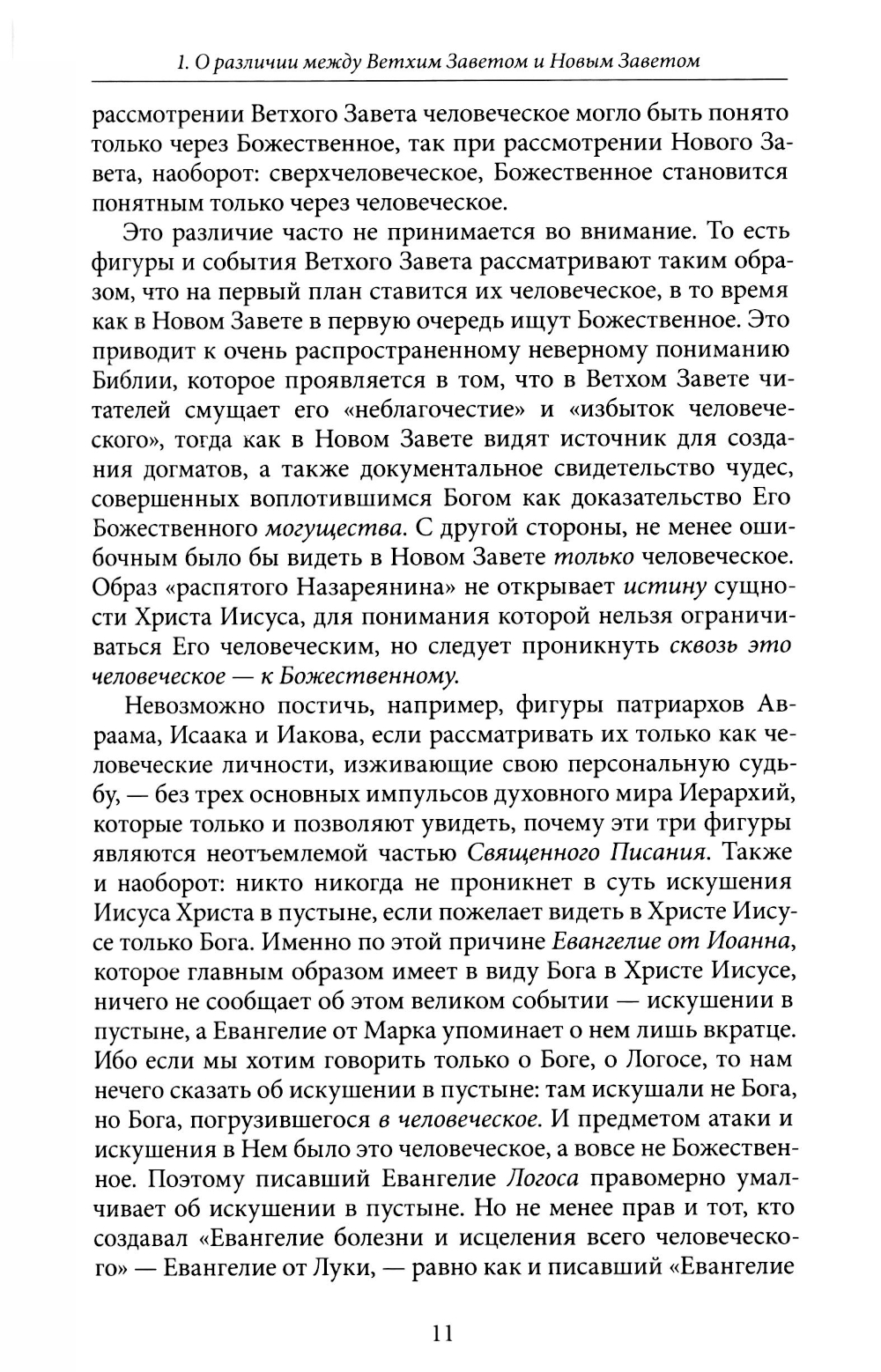 1. О различии между Ветхим Заветом и Новым Заветом

рассмотрении Ветхого Завета человеческое могло быть понято только через Божественное, так при рассмотрении Нового Завета, наоборот: сверхчеловеческое, Божественное становится понятным только через человеческое.

Это различие часто не принимается во внимание. То есть фигуры и события Ветхого Завета рассматривают таким образом, что на первый план ставится их человеческое, в то время как в Новом Завете в первую очередь ищут Божественное. Это приводит к очень распространенному неверному пониманию Библии, которое проявляется в том, что в Ветхом Завете читателей смущает его «неблагочестие» и «избыток человеческого», тогда как в Новом Завете видят источник для создания догматов, а также документальное свидетельство чудес, совершенных воплотившимся Богом как доказательство Его Божественного могущества. С другой стороны, не менее ошибочным было бы видеть в Новом Завете только человеческое. Образ «распятого Назареянина» не открывает истину сущности Христа Иисуса, для понимания которой нельзя ограничиваться Его человеческим, но следует проникнуть сквозь это человеческое — к Божественному.

Невозможно постичь, например, фигуры патриархов Авраама, Исаака и Иакова, если рассматривать их только как человеческие личности, изживающие свою персональную судьбу, — без трех основных импульсов духовного мира Иерархий, которые только и позволяют увидеть, почему эти три фигуры являются неотъемлемой частью Священного Писания. Также и наоборот: никто никогда не проникнет в суть искушения Иисуса Христа в пустыне, если пожелает видеть в Христе Иисусе только Бога. Именно по этой причине Евангелие от Иоанна, которое главным образом имеет в виду Бога в Христе Иисусе, ничего не сообщает об этом великом событии — искушении в пустыне, а Евангелие от Марка упоминает о нем лишь вкратце. Ибо если мы хотим говорить только о Боге, о Логосе, то нам нечего сказать об искушении в пустыне: там искушали не Бога, но Бога, погрузившегося в человеческое. И предметом атаки и искушения в Нем было это человеческое, а вовсе не Божественное. Поэтому писавший Евангелие Логоса правомерно умалчивает об искушении в пустыне. Но не менее прав и тот, кто создавал «Евангелие болезни и исцеления всего человеческого» — Евангелие от Луки, — равно как и писавший «Евангелие

11